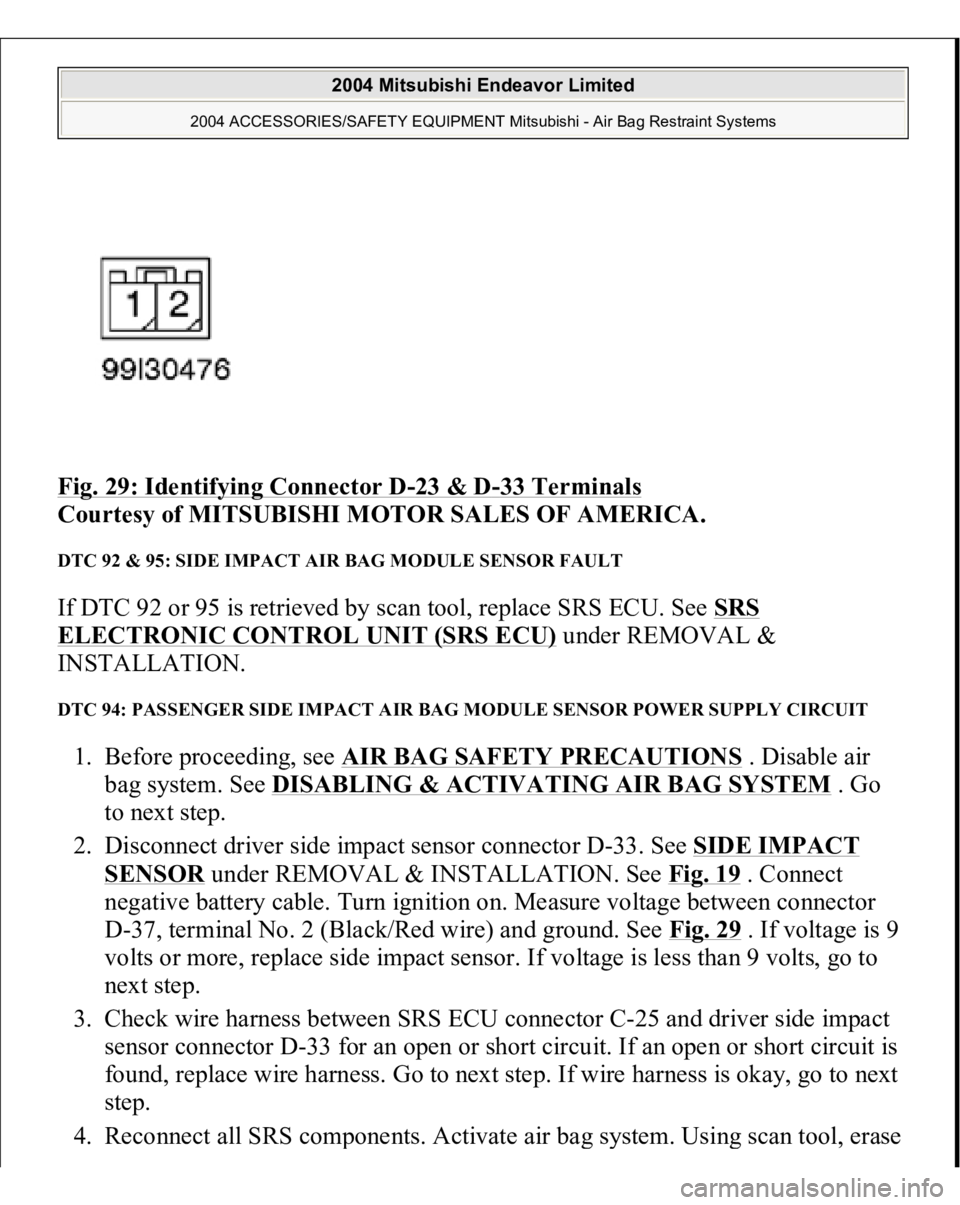 2004 Mitsubishi Endeavor Limited

2004 ACCESSORIES/SAFETY EQUIPMENT Mitsubishi - Air Bag Restraint Systems

1 2

99I30476

Fig. 29: Identifying Connector D-23 & D-33 Terminals
Courtesy of MITSUBISHI MOTOR SALES OF AMERICA.

DTC 92 & 95: SIDE IMPACT AIR BAG MODULE SENSOR FAULT

If DTC 92 or 95 is retrieved by scan tool, replace SRS ECU. See SRS ELECTRONIC CONTROL UNIT (SRS ECU) under REMOVAL & INSTALLATION.

DTC 94: PASSENGER SIDE IMPACT AIR BAG MODULE SENSOR POWER SUPPLY CIRCUIT

1. Before proceeding, see AIR BAG SAFETY PRECAUTIONS . Disable air bag system. See DISABLING & ACTIVATING AIR BAG SYSTEM . Go to next step.
2. Disconnect driver side impact sensor connector D-33. See SIDE IMPACT SENSOR under REMOVAL & INSTALLATION. See Fig. 19 . Connect negative battery cable. Turn ignition on. Measure voltage between connector D-37, terminal No. 2 (Black/Red wire) and ground. See Fig. 29 . If voltage is 9 volts or more, replace side impact sensor. If voltage is less than 9 volts, go to next step.
3. Check wire harness between SRS ECU connector C-25 and driver side impact sensor connector D-33 for an open or short circuit. If an open or short circuit is found, replace wire harness. Go to next step. If wire harness is okay, go to next step.
4. Reconnect all SRS components. Activate air bag system. Using scan tool, erase

carmanualsonline.info